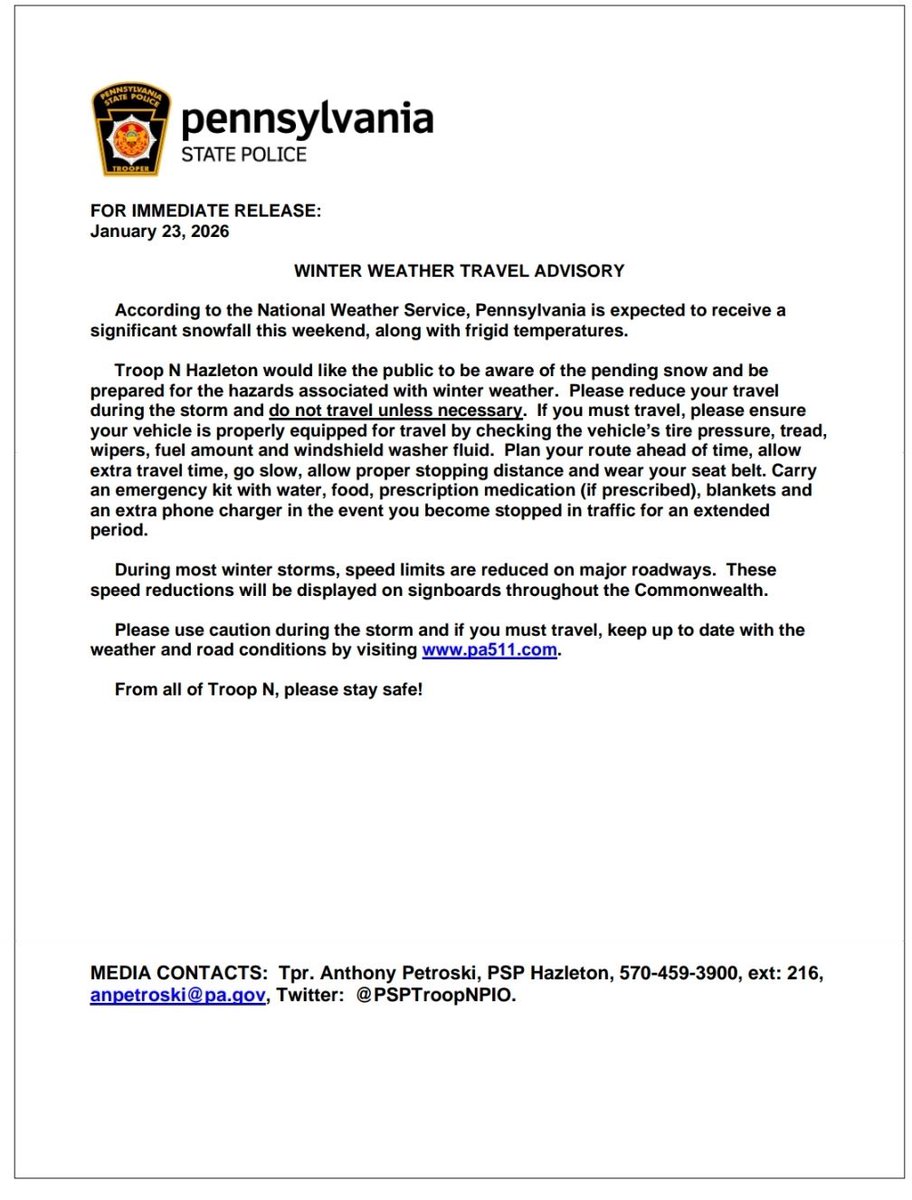 PENNSYLVANIA STATE POLICE
TROOPER

pennsylvania
STATE POLICE

FOR IMMEDIATE RELEASE:
January 23, 2026

WINTER WEATHER TRAVEL ADVISORY

According to the National Weather Service, Pennsylvania is expected to receive a significant snowfall this weekend, along with frigid temperatures.

Troop N Hazleton would like the public to be aware of the pending snow and be prepared for the hazards associated with winter weather. Please reduce your travel during the storm and do not travel unless necessary. If you must travel, please ensure your vehicle is properly equipped for travel by checking the vehicle's tire pressure, tread, wipers, fuel amount and windshield washer fluid. Plan your route ahead of time, allow extra travel time, go slow, allow proper stopping distance and wear your seat belt. Carry an emergency kit with water, food, prescription medication (if prescribed), blankets and an extra phone charger in the event you become stopped in traffic for an extended period.

During most winter storms, speed limits are reduced on major roadways. These speed reductions will be displayed on signboards throughout the Commonwealth.

Please use caution during the storm and if you must travel, keep up to date with the weather and road conditions by visiting www.pa511.com.

From all of Troop N, please stay safe!

MEDIA CONTACTS: Tpr. Anthony Petroski, PSP Hazleton, 570-459-3900, ext: 216, anpetroski@pa.gov, Twitter: @PSPTroopNPIO.